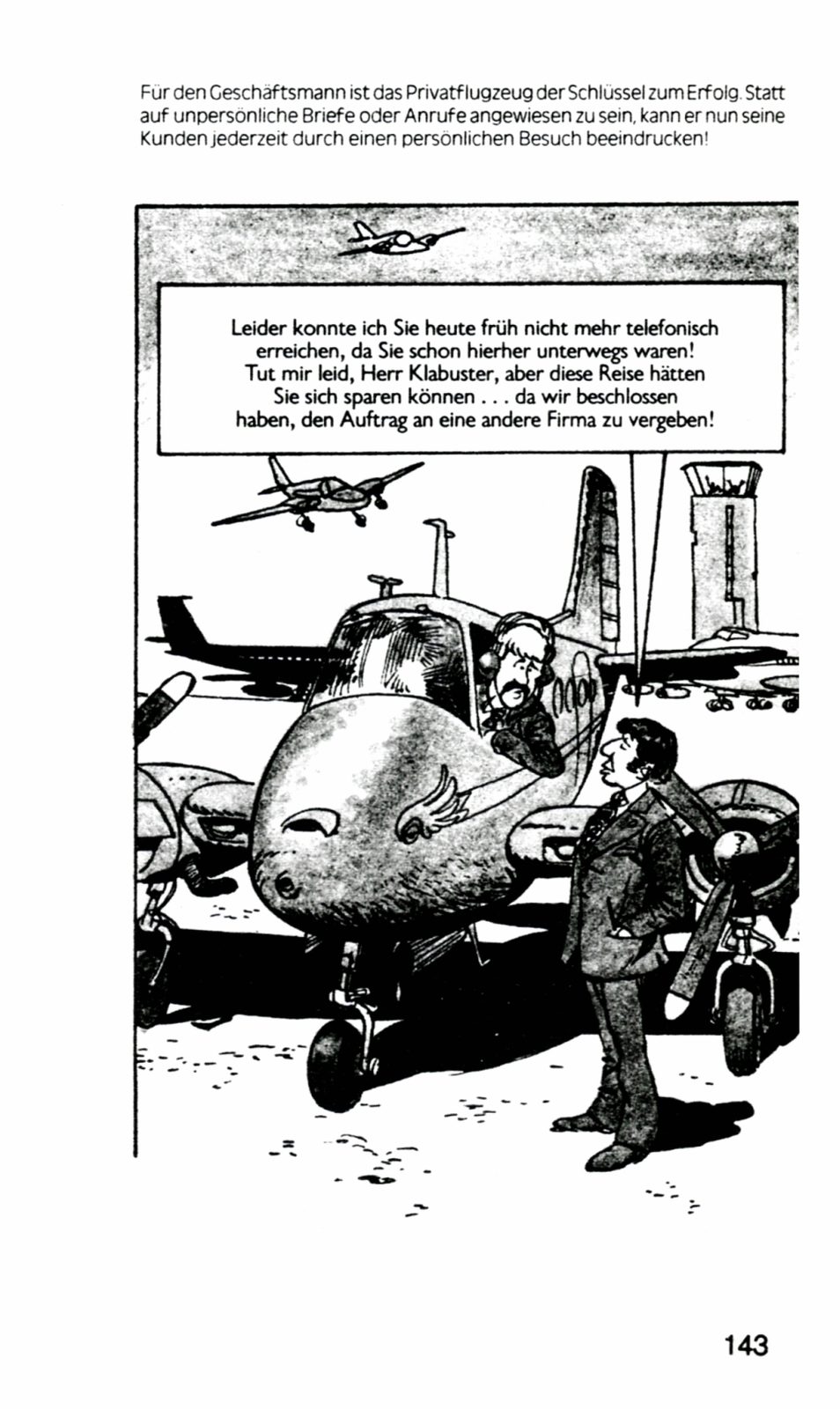 Für den Geschäftsmann ist das Privatflugzeug der Schlüssel zum Erfolg. Statt auf unpersönliche Briefe oder Anrufe angewiesen zu sein, kann er nun seine Kunden jederzeit durch einen persönlichen Besuch beeindrucken!

Leider konnte ich Sie heute früh nicht mehr telefonisch erreichen, da Sie schon hierher unterwegs waren! Tut mir leid, Herr Klabuster, aber diese Reise hätten Sie sich sparen können . . . da wir beschlossen haben, den Auftrag an eine andere Firma zu vergeben!

143